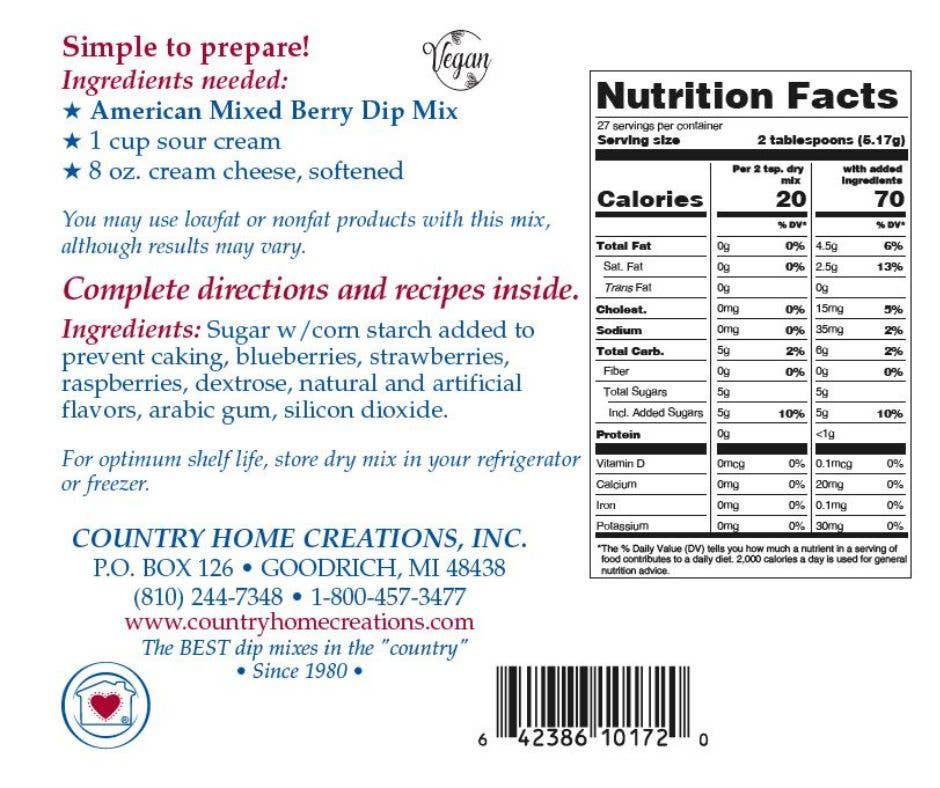 Simple to prepare!
Ingredients needed:
★ American Mixed Berry Dip Mix
★ 1 cup sour cream
★ 8 oz. cream cheese, softened

Vegan

You may use lowfat or nonfat products with this mix, although results may vary.

Complete directions and recipes inside.

Ingredients: Sugar w/corn starch added to prevent caking, blueberries, strawberries, raspberries, dextrose, natural and artificial flavors, arabic gum, silicon dioxide.

For optimum shelf life, store dry mix in your refrigerator or freezer.

COUNTRY HOME CREATIONS, INC.
P.O. BOX 126 • GOODRICH, MI 48438
(810) 244-7348 • 1-800-457-3477
www.countryhomecreations.com
The BEST dip mixes in the "country"
• Since 1980 •

Nutrition Facts
27 servings per container
Serving size 2 tablespoons (5.17g)

| | Per 2 tsp. dry mix | | with added ingredients | |
|---|---|---|---|---|
| Calories | 20 | | 70 | |
| | | % DV* | | % DV* |
| Total Fat | 0g | 0% | 4.5g | 6% |
| Sat. Fat | 0g | 0% | 2.5g | 13% |
| Trans Fat | 0g | | 0g | |
| Cholest. | 0mg | 0% | 15mg | 5% |
| Sodium | 0mg | 0% | 35mg | 2% |
| Total Carb. | 5g | 2% | 6g | 2% |
| Fiber | 0g | 0% | 0g | 0% |
| Total Sugars | 5g | | 5g | |
| Incl. Added Sugars | 5g | 10% | 5g | 10% |
| Protein | 0g | | <1g | |
| Vitamin D | 0mcg | 0% | 0.1mcg | 0% |
| Calcium | 0mg | 0% | 20mg | 0% |
| Iron | 0mg | 0% | 0.1mg | 0% |
| Potassium | 0mg | 0% | 30mg | 0% |

*The % Daily Value (DV) tells you how much a nutrient in a serving of food contributes to a daily diet. 2,000 calories a day is used for general nutrition advice.

6 42386 10172 0